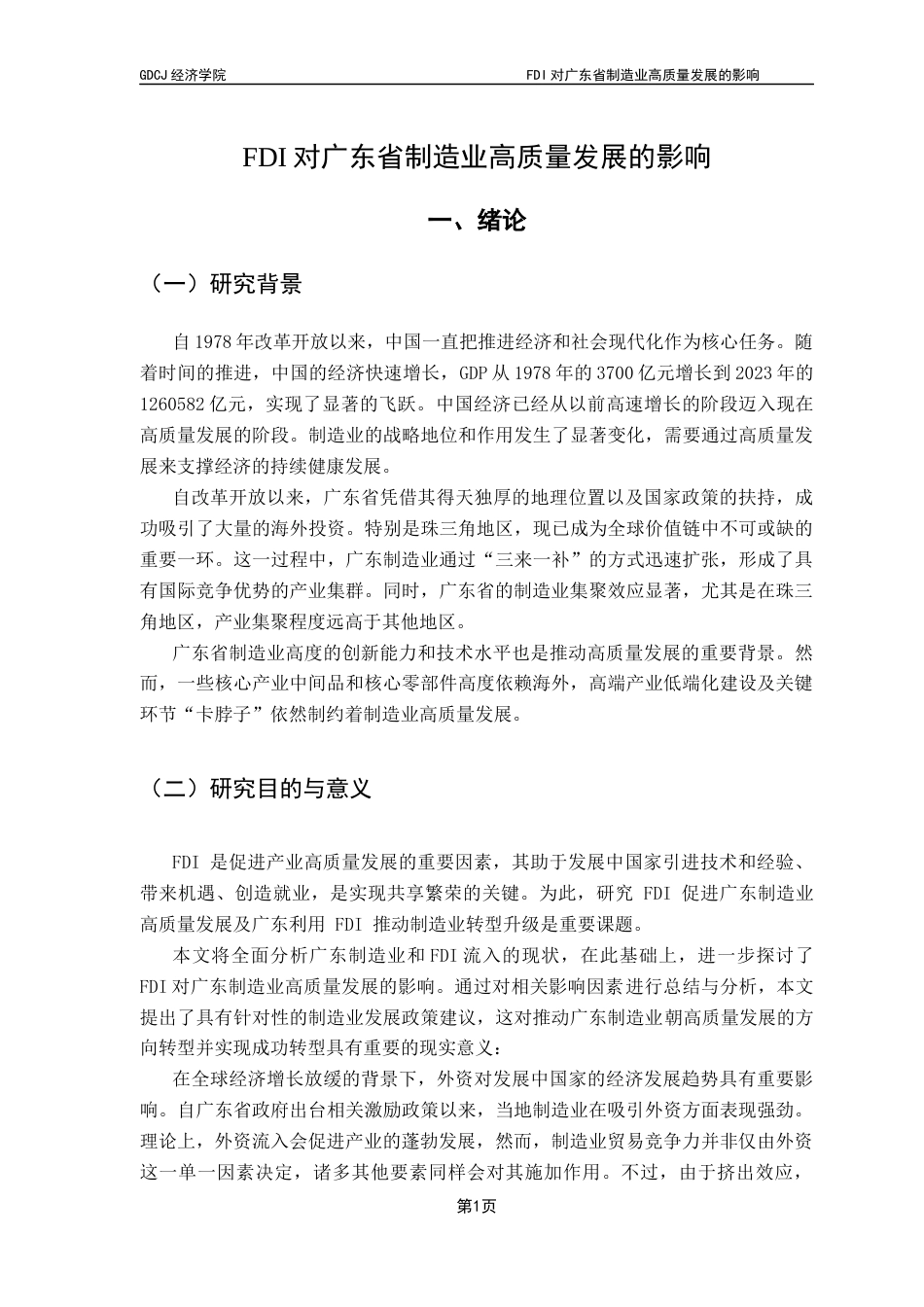 GDCJ 经济学院

FDI 对广东省制造业高质量发展的影响

FDI 对广东省制造业高质量发展的影响

一、绪论

（一）研究背景

自 1978 年改革开放以来，中国一直把推进经济和社会现代化作为核心任务。随着时间的推进，中国的经济快速增长，GDP 从 1978 年的 3700 亿元增长到 2023 年的 1260582 亿元，实现了显著的飞跃。中国经济已经从以前高速增长的阶段迈入现在高质量发展的阶段。制造业的战略地位和作用发生了显著变化，需要通过高质量发展来支撑经济的持续健康发展。

自改革开放以来，广东省凭借其得天独厚的地理位置以及国家政策的扶持，成功吸引了大量的海外投资。特别是珠三角地区，现已成为全球价值链中不可或缺的重要一环。这一过程中，广东制造业通过“三来一补”的方式迅速扩张，形成了具有国际竞争优势的产业集群。同时，广东省的制造业集聚效应显著，尤其是在珠三角地区，产业集聚程度远高于其他地区。

广东省制造业高度的创新能力和技术水平也是推动高质量发展的重要背景。然而，一些核心产业中间品和核心零部件高度依赖海外，高端产业低端化建设及关键环节“卡脖子”依然制约着制造业高质量发展。

（二）研究目的与意义

FDI 是促进产业高质量发展的重要因素，其助于发展中国家引进技术和经验、带来机遇、创造就业，是实现共享繁荣的关键。为此，研究 FDI 促进广东制造业高质量发展及广东利用 FDI 推动制造业转型升级是重要课题。

本文将全面分析广东制造业和 FDI 流入的现状，在此基础上，进一步探讨了 FDI 对广东制造业高质量发展的影响。通过对相关影响因素进行总结与分析，本文提出了具有针对性的制造业发展政策建议，这对推动广东制造业朝高质量发展的方向转型并实现成功转型具有重要的现实意义：

在全球经济增长放缓的背景下，外资对发展中国家的经济发展趋势具有重要影响。自广东省政府出台相关激励政策以来，当地制造业在吸引外资方面表现强劲。理论上，外资流入会促进产业的蓬勃发展，然而，制造业贸易竞争力并非仅由外资这一单一因素决定，诸多其他要素同样会对其施加作用。不过，由于挤出效应，

第1页